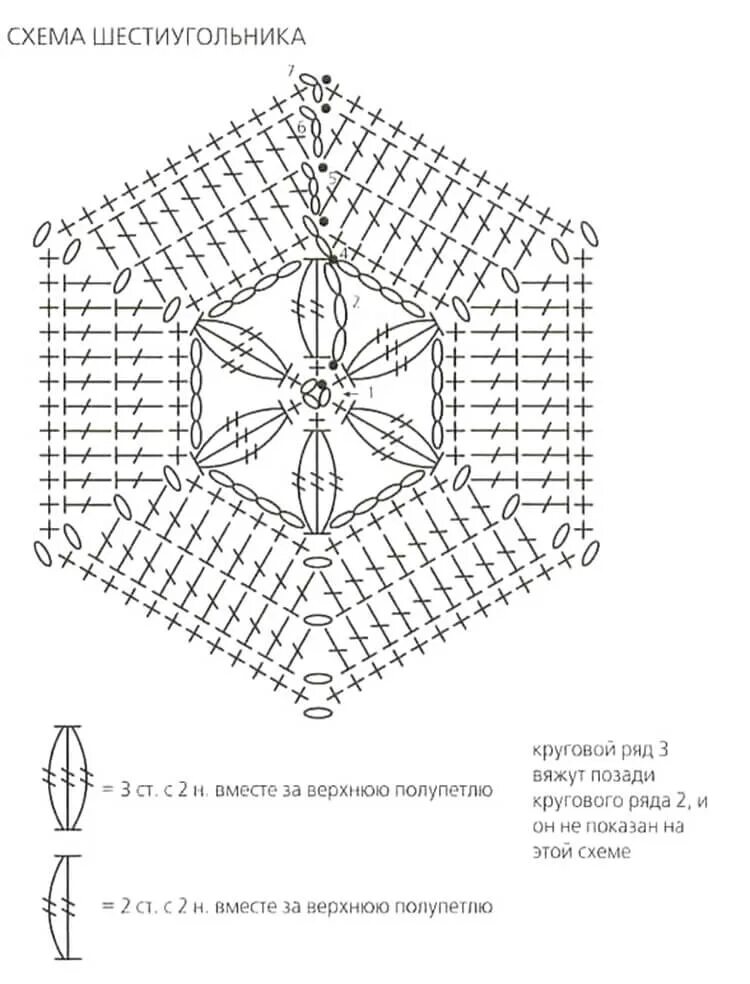 СХЕМА ШЕСТИУГОЛЬНИКА

7
6
5
4
2
1

= 3 ст. с 2 н. вместе за верхнюю полупетлю

= 2 ст. с 2 н. вместе за верхнюю полупетлю

круговой ряд 3 вяжут позади кругового ряда 2, и он не показан на этой схеме